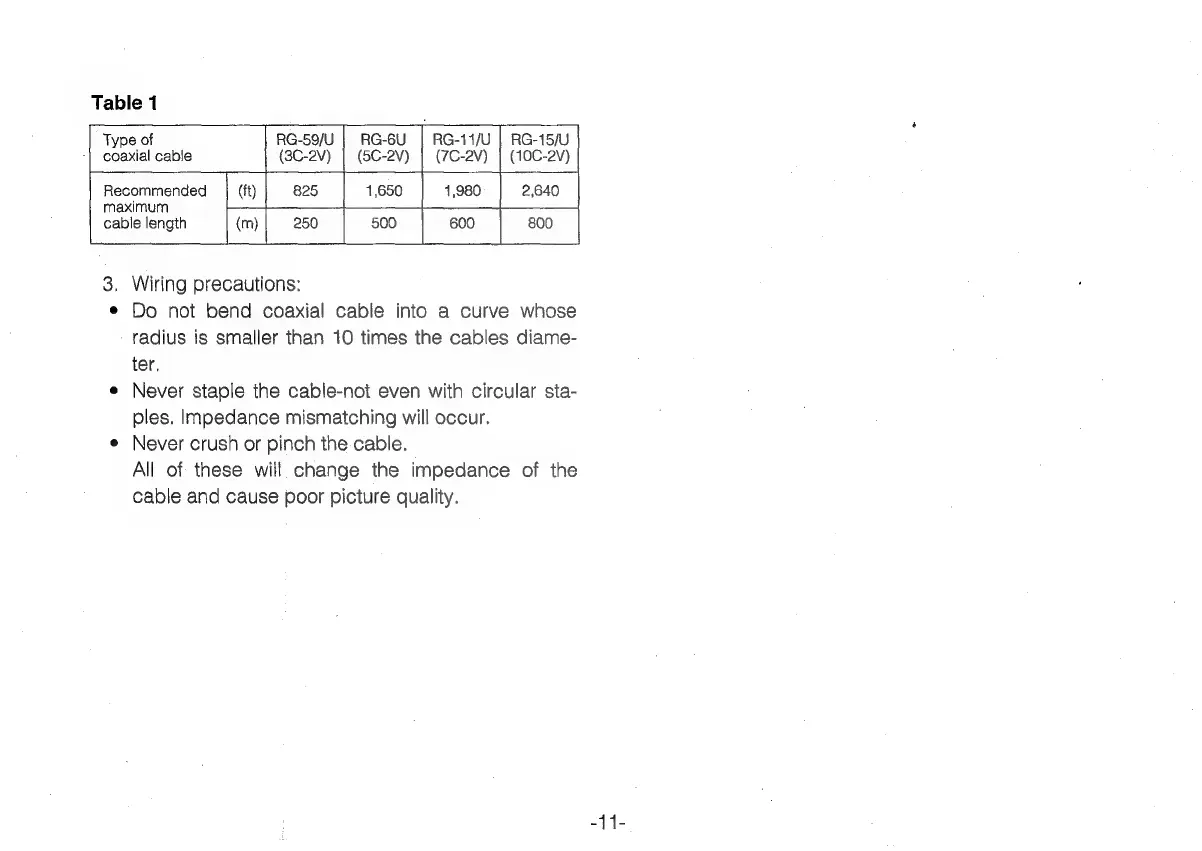 **Table 1**

| Type of coaxial cable | | RG-59/U (3C-2V) | RG-6U (5C-2V) | RG-11/U (7C-2V) | RG-15/U (10C-2V) |
|---|---|---|---|---|---|
| Recommended maximum cable length | (ft) | 825 | 1,650 | 1,980 | 2,640 |
| | (m) | 250 | 500 | 600 | 800 |

3. Wiring precautions:
• Do not bend coaxial cable into a curve whose radius is smaller than 10 times the cables diameter.
• Never staple the cable-not even with circular staples. Impedance mismatching will occur.
• Never crush or pinch the cable.
All of these will change the impedance of the cable and cause poor picture quality.

-11-